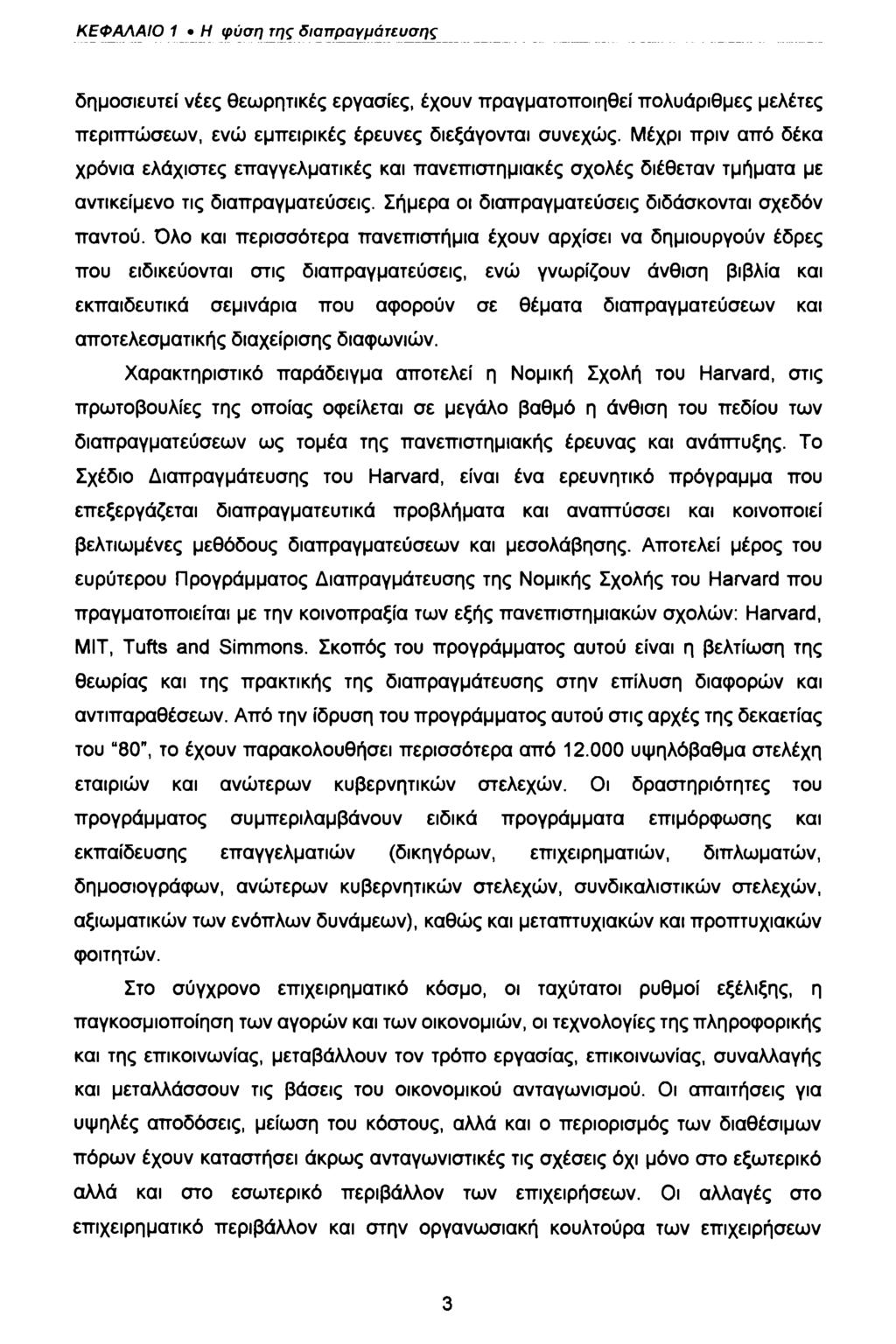 ΚΕΦΑΛΑΙΟ 1 • Η φύση της διαπραγμάτευσης

δημοσιευτεί νέες θεωρητικές εργασίες, έχουν πραγματοποιηθεί πολυάριθμες μελέτες περιπτώσεων, ενώ εμπειρικές έρευνες διεξάγονται συνεχώς. Μέχρι πριν από δέκα χρόνια ελάχιστες επαγγελματικές και πανεπιστημιακές σχολές διέθεταν τμήματα με αντικείμενο τις διαπραγματεύσεις. Σήμερα οι διαπραγματεύσεις διδάσκονται σχεδόν παντού. Όλο και περισσότερα πανεπιστήμια έχουν αρχίσει να δημιουργούν έδρες που ειδικεύονται στις διαπραγματεύσεις, ενώ γνωρίζουν άνθιση βιβλία και εκπαιδευτικά σεμινάρια που αφορούν σε θέματα διαπραγματεύσεων και αποτελεσματικής διαχείρισης διαφωνιών.

Χαρακτηριστικό παράδειγμα αποτελεί η Νομική Σχολή του Harvard, στις πρωτοβουλίες της οποίας οφείλεται σε μεγάλο βαθμό η άνθιση του πεδίου των διαπραγματεύσεων ως τομέα της πανεπιστημιακής έρευνας και ανάπτυξης. Το Σχέδιο Διαπραγμάτευσης του Harvard, είναι ένα ερευνητικό πρόγραμμα που επεξεργάζεται διαπραγματευτικά προβλήματα και αναπτύσσει και κοινοποιεί βελτιωμένες μεθόδους διαπραγματεύσεων και μεσολάβησης. Αποτελεί μέρος του ευρύτερου Προγράμματος Διαπραγμάτευσης της Νομικής Σχολής του Harvard που πραγματοποιείται με την κοινοπραξία των εξής πανεπιστημιακών σχολών: Harvard, MIT, Tufts and Simmons. Σκοπός του προγράμματος αυτού είναι η βελτίωση της θεωρίας και της πρακτικής της διαπραγμάτευσης στην επίλυση διαφορών και αντιπαραθέσεων. Από την ίδρυση του προγράμματος αυτού στις αρχές της δεκαετίας του "80", το έχουν παρακολουθήσει περισσότερα από 12.000 υψηλόβαθμα στελέχη εταιριών και ανώτερων κυβερνητικών στελεχών. Οι δραστηριότητες του προγράμματος συμπεριλαμβάνουν ειδικά προγράμματα επιμόρφωσης και εκπαίδευσης επαγγελματιών (δικηγόρων, επιχειρηματιών, διπλωματών, δημοσιογράφων, ανώτερων κυβερνητικών στελεχών, συνδικαλιστικών στελεχών, αξιωματικών των ενόπλων δυνάμεων), καθώς και μεταπτυχιακών και προπτυχιακών φοιτητών.

Στο σύγχρονο επιχειρηματικό κόσμο, οι ταχύτατοι ρυθμοί εξέλιξης, η παγκοσμιοποίηση των αγορών και των οικονομιών, οι τεχνολογίες της πληροφορικής και της επικοινωνίας, μεταβάλλουν τον τρόπο εργασίας, επικοινωνίας, συναλλαγής και μεταλλάσσουν τις βάσεις του οικονομικού ανταγωνισμού. Οι απαιτήσεις για υψηλές αποδόσεις, μείωση του κόστους, αλλά και ο περιορισμός των διαθέσιμων πόρων έχουν καταστήσει άκρως ανταγωνιστικές τις σχέσεις όχι μόνο στο εξωτερικό αλλά και στο εσωτερικό περιβάλλον των επιχειρήσεων. Οι αλλαγές στο επιχειρηματικό περιβάλλον και στην οργανωσιακή κουλτούρα των επιχειρήσεων

3